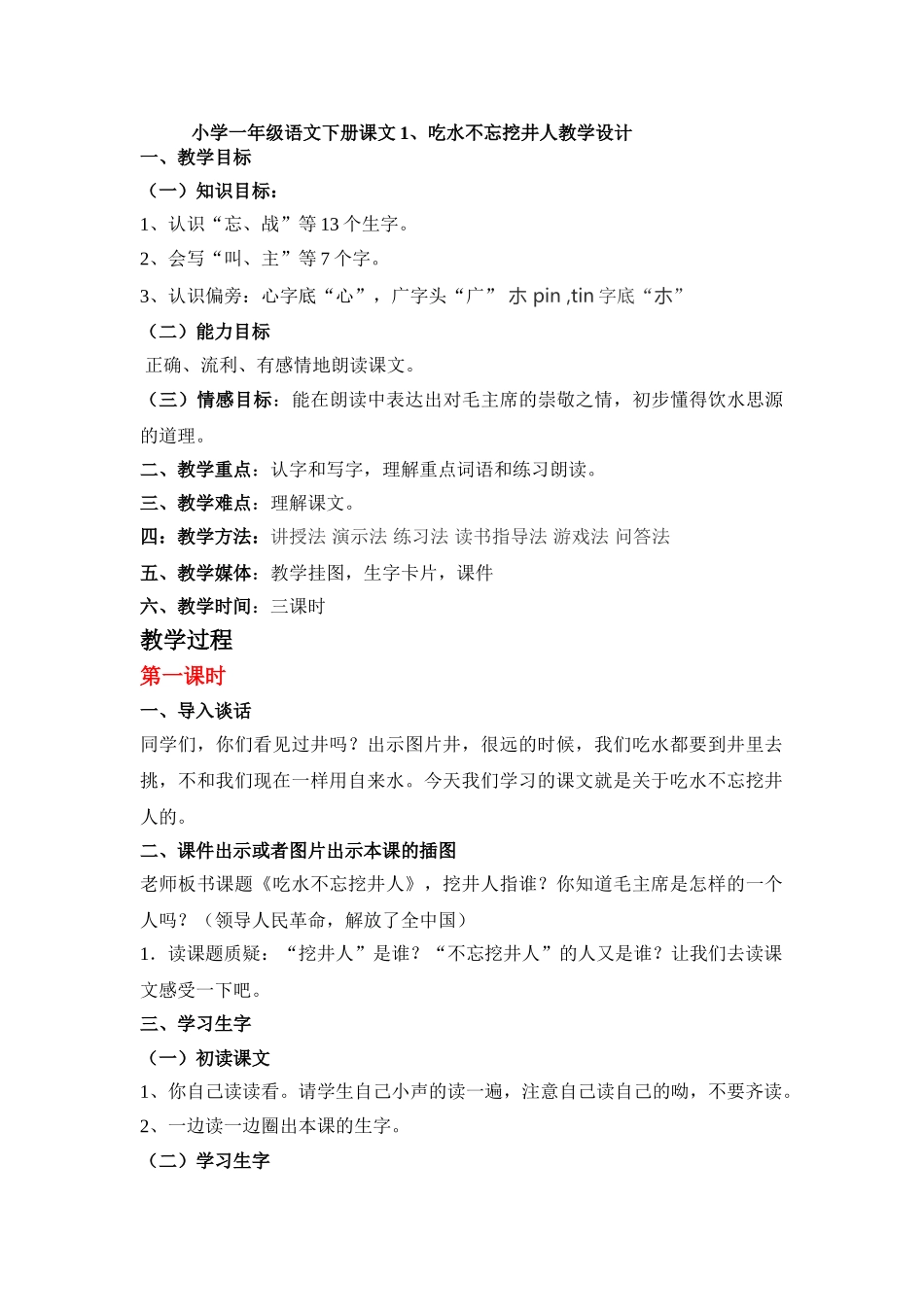 小学一年级语文下册课文 1、吃水不忘挖井人教学设计

一、教学目标

（一）知识目标：

1、认识“忘、战”等 13 个生字。

2、会写“叫、主”等 7 个字。

3、认识偏旁：心字底“心”，广字头“广” 朩 pin ,tin 字底“朩”

（二）能力目标

正确、流利、有感情地朗读课文。

（三）情感目标：能在朗读中表达出对毛主席的崇敬之情，初步懂得饮水思源的道理。

二、教学重点：认字和写字，理解重点词语和练习朗读。

三、教学难点：理解课文。

四：教学方法：讲授法 演示法 练习法 读书指导法 游戏法 问答法

五、教学媒体：教学挂图，生字卡片，课件

六、教学时间：三课时

教学过程

第一课时

一、导入谈话

同学们，你们看见过井吗？出示图片井，很远的时候，我们吃水都要到井里去挑，不和我们现在一样用自来水。今天我们学习的课文就是关于吃水不忘挖井人的。

二、课件出示或者图片出示本课的插图

老师板书课题《吃水不忘挖井人》，挖井人指谁？你知道毛主席是怎样的一个人吗？（领导人民革命，解放了全中国）

1．读课题质疑：“挖井人”是谁？“不忘挖井人”的人又是谁？让我们去读课文感受一下吧。

三、学习生字

（一）初读课文

1、你自己读读看。请学生自己小声的读一遍，注意自己读自己的呦，不要齐读。

2、一边读一边圈出本课的生字。

（二）学习生字